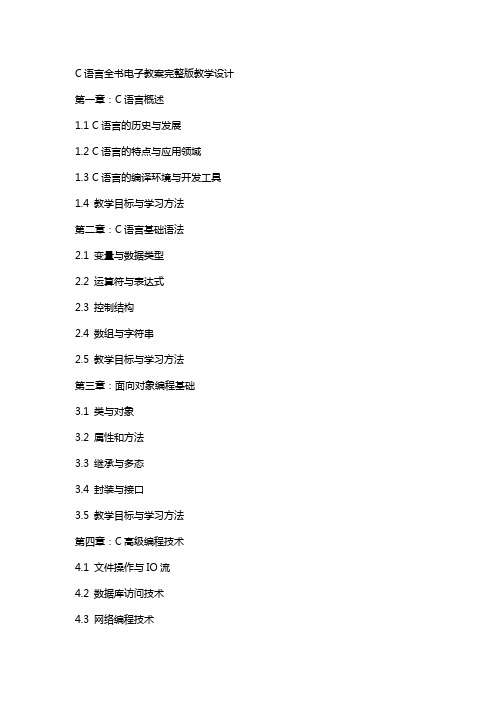 C 语言全书电子教案完整版教学设计

第一章：C 语言概述

1.1 C 语言的历史与发展

1.2 C 语言的特点与应用领域

1.3 C 语言的编译环境与开发工具

1.4 教学目标与学习方法

第二章：C 语言基础语法

2.1 变量与数据类型

2.2 运算符与表达式

2.3 控制结构

2.4 数组与字符串

2.5 教学目标与学习方法

第三章：面向对象编程基础

3.1 类与对象

3.2 属性和方法

3.3 继承与多态

3.4 封装与接口

3.5 教学目标与学习方法

第四章：C 高级编程技术

4.1 文件操作与 IO 流

4.2 数据库访问技术

4.3 网络编程技术